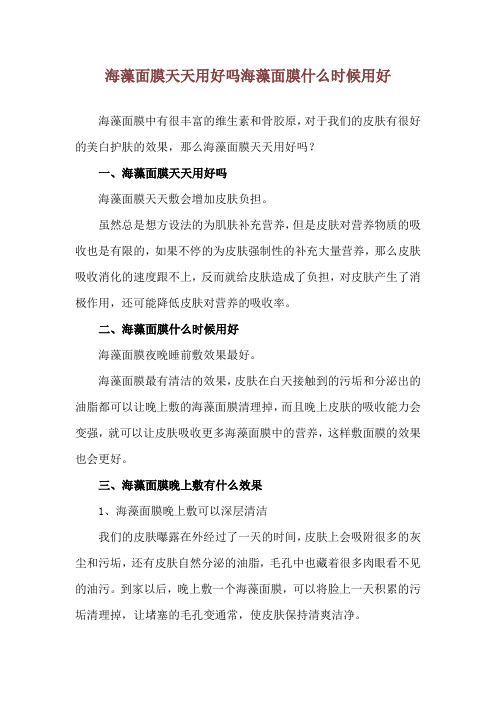 海藻面膜天天用好吗海藻面膜什么时候用好

海藻面膜中有很丰富的维生素和骨胶原，对于我们的皮肤有很好的美白护肤的效果，那么海藻面膜天天用好吗？

一、海藻面膜天天用好吗

海藻面膜天天敷会增加皮肤负担。

虽然总是想方设法的为肌肤补充营养，但是皮肤对营养物质的吸收也是有限的，如果不停的为皮肤强制性的补充大量营养，那么皮肤吸收消化的速度跟不上，反而就给皮肤造成了负担，对皮肤产生了消极作用，还可能降低皮肤对营养的吸收率。

二、海藻面膜什么时候用好

海藻面膜夜晚睡前敷效果最好。

海藻面膜最有清洁的效果，皮肤在白天接触到的污垢和分泌出的油脂都可以让晚上敷的海藻面膜清理掉，而且晚上皮肤的吸收能力会变强，就可以让皮肤吸收更多海藻面膜中的营养，这样敷面膜的效果也会更好。

三、海藻面膜晚上敷有什么效果

1、海藻面膜晚上敷可以深层清洁

我们的皮肤曝露在外经过了一天的时间，皮肤上会吸附很多的灰尘和污垢，还有皮肤自然分泌的油脂，毛孔中也藏着很多肉眼看不见的油污。到家以后，晚上敷一个海藻面膜，可以将脸上一天积累的污垢清理掉，让堵塞的毛孔变通常，使皮肤保持清爽洁净。